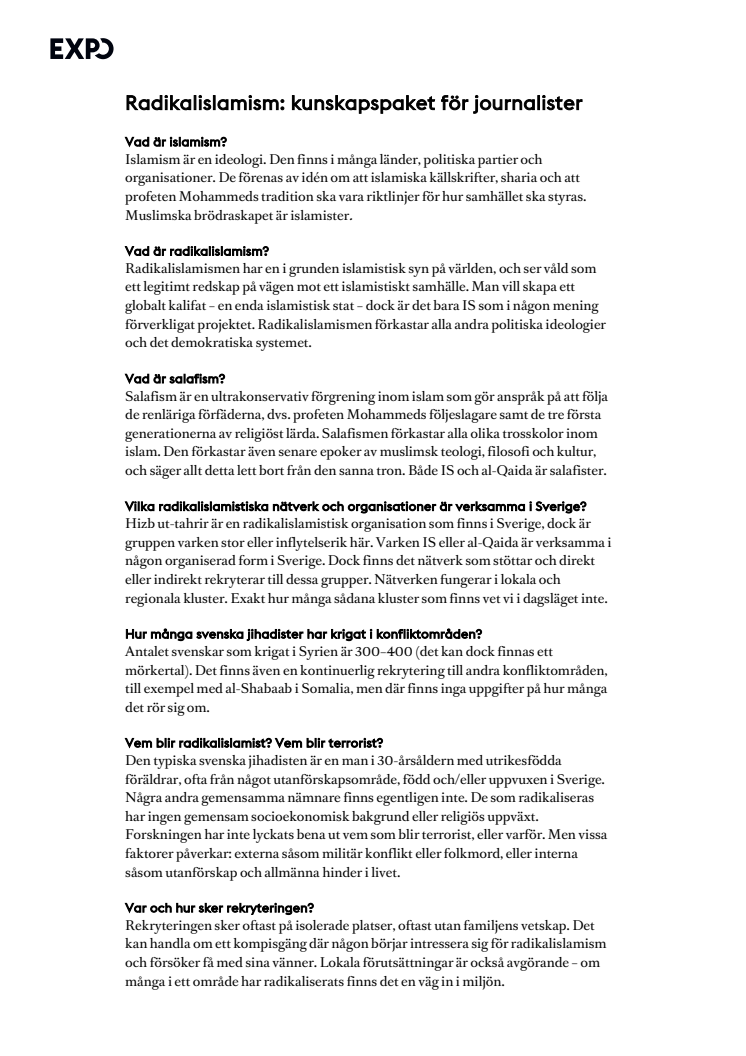 EXPO

Radikalislamism: kunskapspaket för journalister

Vad är islamism?
Islamism är en ideologi. Den finns i många länder, politiska partier och organisationer. De förenas av idén om att islamiska källskrifter, sharia och att profeten Mohammeds tradition ska vara riktlinjer för hur samhället ska styras. Muslimska brödraskapet är islamister.

Vad är radikalislamism?
Radikalislamismen har en i grunden islamistisk syn på världen, och ser våld som ett legitimt redskap på vägen mot ett islamistiskt samhälle. Man vill skapa ett globalt kalifat - en enda islamistisk stat - dock är det bara IS som i någon mening förverkligat projektet. Radikalislamismen förkastar alla andra politiska ideologier och det demokratiska systemet.

Vad är salafism?
Salafism är en ultrakonservativ förgrening inom islam som gör anspråk på att följa de renläriga förfäderna, dvs. profeten Mohammeds följeslagare samt de tre första generationerna av religiöst lärda. Salafismen förkastar alla olika trosskolor inom islam. Den förkastar även senare epoker av muslimsk teologi, filosofi och kultur, och säger allt detta lett bort från den sanna tron. Både IS och al-Qaida är salafister.

Vilka radikalislamistiska nätverk och organisationer är verksamma i Sverige?
Hizb ut-tahrir är en radikalislamistisk organisation som finns i Sverige, dock är gruppen varken stor eller inflytelserik här. Varken IS eller al-Qaida är verksamma i någon organiserad form i Sverige. Dock finns det nätverk som stöttar och direkt eller indirekt rekryterar till dessa grupper. Nätverken fungerar i lokala och regionala kluster. Exakt hur många sådana kluster som finns vet vi i dagsläget inte.

Hur många svenska jihadister har krigat i konfliktområden?
Antalet svenskar som krigat i Syrien är 300-400 (det kan dock finnas ett mörkertal). Det finns även en kontinuerlig rekrytering till andra konfliktområden, till exempel med al-Shabaab i Somalia, men där finns inga uppgifter på hur många det rör sig om.

Vem blir radikalislamist? Vem blir terrorist?
Den typiska svenska jihadisten är en man i 30-årsåldern med utrikesfödda föräldrar, ofta från något utanförskapsområde, född och/eller uppvuxen i Sverige. Några andra gemensamma nämnare finns egentligen inte. De som radikaliseras har ingen gemensam socioekonomisk bakgrund eller religiös uppväxt. Forskningen har inte lyckats bena ut vem som blir terrorist, eller varför. Men vissa faktorer påverkar: externa såsom militär konflikt eller folkmord, eller interna såsom utanförskap och allmänna hinder i livet.

Var och hur sker rekryteringen?
Rekryteringen sker oftast på isolerade platser, oftast utan familjens vetskap. Det kan handla om ett kompisgäng där någon börjar intressera sig för radikalislamism och försöker få med sina vänner. Lokala förutsättningar är också avgörande - om många i ett område har radikaliserats finns det en väg in i miljön.